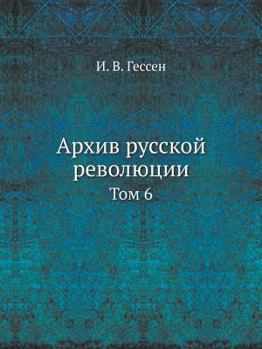 И. В. Гессен

Архив русской революции

Том 6